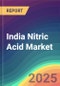 REPORT

India Nitric Acid Market

2025